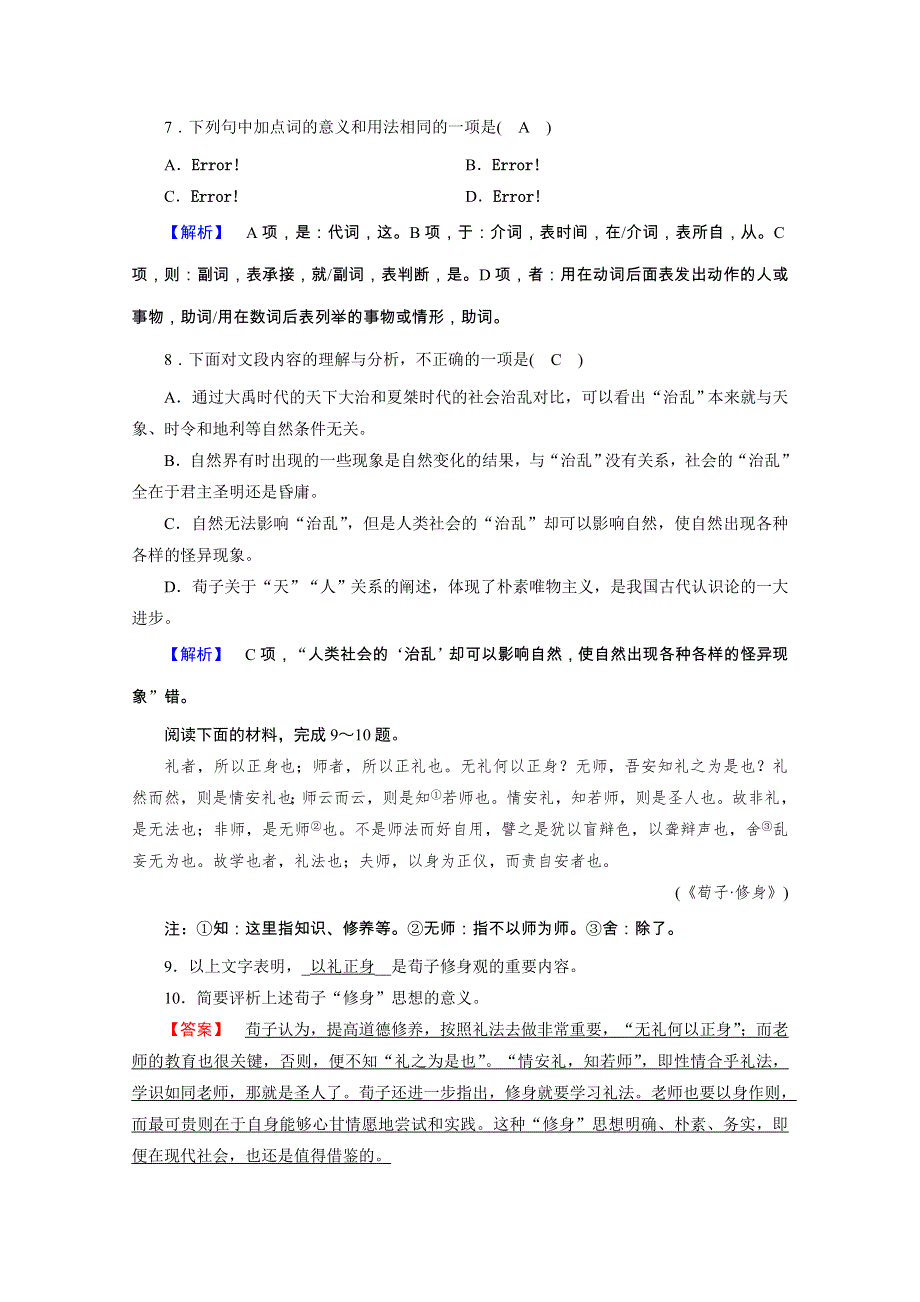 7．下列句中加点词的意义和用法相同的一项是(　A　)

A．Error!　　　　B．Error!

C．Error!　　　　D．Error!

【解析】　A项，是：代词，这。B项，于：介词，表时间，在/介词，表所自，从。C项，则：副词，表承接，就/副词，表判断，是。D项，者：用在动词后面表发出动作的人或事物，助词/用在数词后表列举的事物或情形，助词。

8．下面对文段内容的理解与分析，不正确的一项是(　C　)

A．通过大禹时代的天下大治和夏桀时代的社会治乱对比，可以看出“治乱”本来就与天象、时令和地利等自然条件无关。

B．自然界有时出现的一些现象是自然变化的结果，与“治乱”没有关系，社会的“治乱”全在于君主圣明还是昏庸。

C．自然无法影响“治乱”，但是人类社会的“治乱”却可以影响自然，使自然出现各种各样的怪异现象。

D．荀子关于“天”“人”关系的阐述，体现了朴素唯物主义，是我国古代认识论的一大进步。

【解析】　C项，“人类社会的‘治乱’却可以影响自然，使自然出现各种各样的怪异现象”错。

阅读下面的材料，完成9～10题。

礼者，所以正身也；师者，所以正礼也。无礼何以正身？无师，吾安知礼之为是也？礼然而然，则是情安礼也；师云而云，则是知①若师也。情安礼，知若师，则是圣人也。故非礼，是无法也；非师，是无师②也。不是师法而好自用，譬之是犹以盲辨色，以聋辨声也，舍③乱妄无为也。故学也者，礼法也；夫师，以身为正仪，而贵自安者也。

(《荀子·修身》)

注：①知：这里指知识、修养等。②无师：指不以师为师。③舍：除了。

9．以上文字表明，以礼正身是荀子修身观的重要内容。

10．简要评析上述荀子“修身”思想的意义。

【答案】　荀子认为，提高道德修养，按照礼法去做非常重要，“无礼何以正身”；而老师的教育也很关键，否则，便不知“礼之为是也”。“情安礼，知若师”，即性情合乎礼法，学识如同老师，那就是圣人了。荀子还进一步指出，修身就要学习礼法。老师也要以身作则，而最可贵则在于自身能够心甘情愿地尝试和实践。这种“修身”思想明确、朴素、务实，即便在现代社会，也还是值得借鉴的。